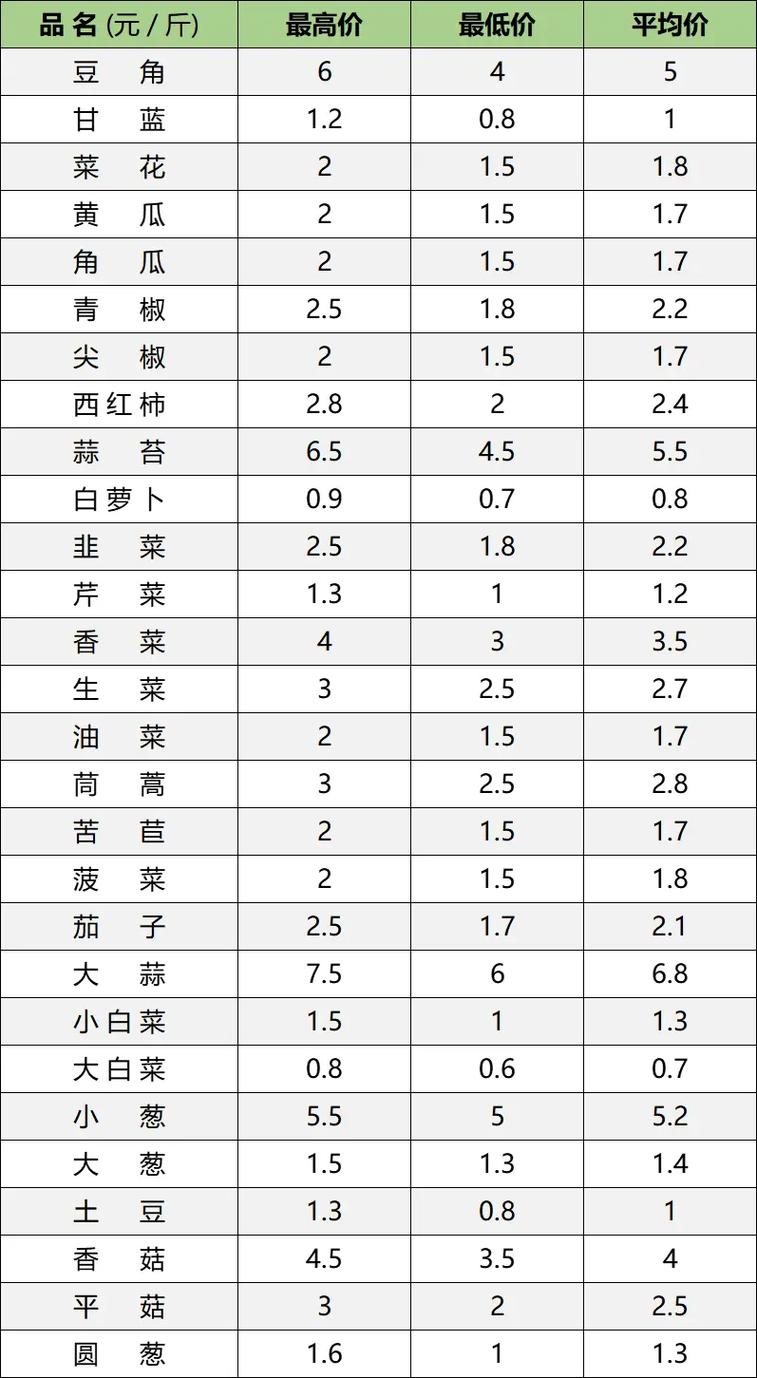 | 品 名 (元 / 斤) | 最高价 | 最低价 | 平均价 |
|---|---|---|---|
| 豆　角 | 6 | 4 | 5 |
| 甘　蓝 | 1.2 | 0.8 | 1 |
| 菜　花 | 2 | 1.5 | 1.8 |
| 黄　瓜 | 2 | 1.5 | 1.7 |
| 角　瓜 | 2 | 1.5 | 1.7 |
| 青　椒 | 2.5 | 1.8 | 2.2 |
| 尖　椒 | 2 | 1.5 | 1.7 |
| 西红柿 | 2.8 | 2 | 2.4 |
| 蒜　苔 | 6.5 | 4.5 | 5.5 |
| 白萝卜 | 0.9 | 0.7 | 0.8 |
| 韭　菜 | 2.5 | 1.8 | 2.2 |
| 芹　菜 | 1.3 | 1 | 1.2 |
| 香　菜 | 4 | 3 | 3.5 |
| 生　菜 | 3 | 2.5 | 2.7 |
| 油　菜 | 2 | 1.5 | 1.7 |
| 茼　蒿 | 3 | 2.5 | 2.8 |
| 苦　苣 | 2 | 1.5 | 1.7 |
| 菠　菜 | 2 | 1.5 | 1.8 |
| 茄　子 | 2.5 | 1.7 | 2.1 |
| 大　蒜 | 7.5 | 6 | 6.8 |
| 小白菜 | 1.5 | 1 | 1.3 |
| 大白菜 | 0.8 | 0.6 | 0.7 |
| 小　葱 | 5.5 | 5 | 5.2 |
| 大　葱 | 1.5 | 1.3 | 1.4 |
| 土　豆 | 1.3 | 0.8 | 1 |
| 香　菇 | 4.5 | 3.5 | 4 |
| 平　菇 | 3 | 2 | 2.5 |
| 圆　葱 | 1.6 | 1 | 1.3 |